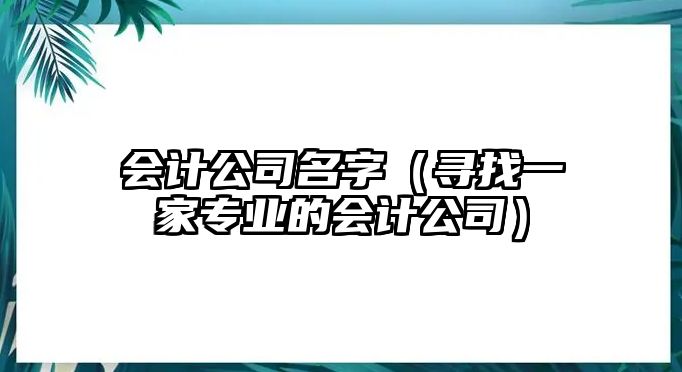 会计公司名字（寻找一家专业的会计公司）